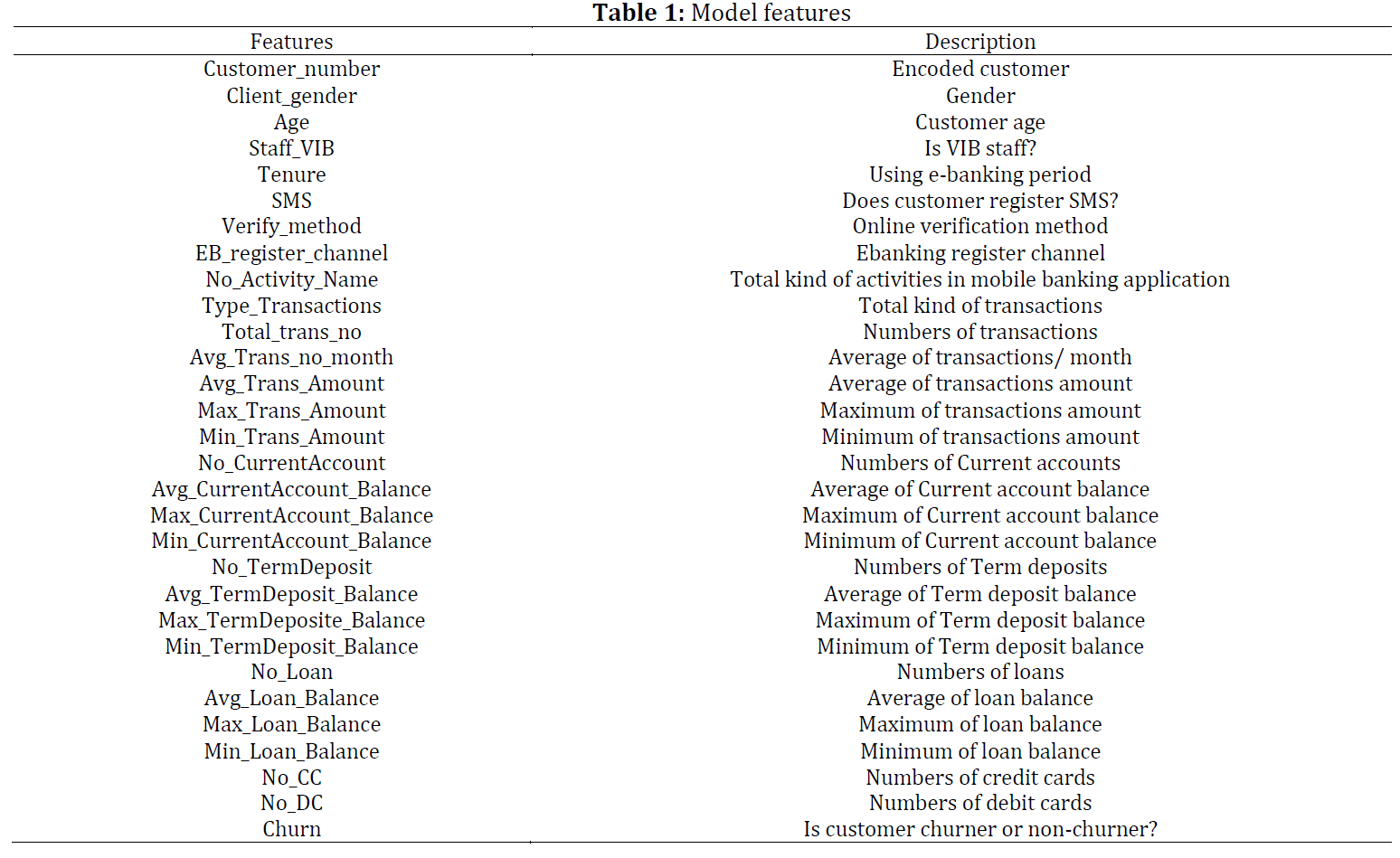 **Table 1:** Model features

| Features | Description |
|---|---|
| Customer_number | Encoded customer |
| Client_gender | Gender |
| Age | Customer age |
| Staff_VIB | Is VIB staff? |
| Tenure | Using e-banking period |
| SMS | Does customer register SMS? |
| Verify_method | Online verification method |
| EB_register_channel | Ebanking register channel |
| No_Activity_Name | Total kind of activities in mobile banking application |
| Type_Transactions | Total kind of transactions |
| Total_trans_no | Numbers of transactions |
| Avg_Trans_no_month | Average of transactions/ month |
| Avg_Trans_Amount | Average of transactions amount |
| Max_Trans_Amount | Maximum of transactions amount |
| Min_Trans_Amount | Minimum of transactions amount |
| No_CurrentAccount | Numbers of Current accounts |
| Avg_CurrentAccount_Balance | Average of Current account balance |
| Max_CurrentAccount_Balance | Maximum of Current account balance |
| Min_CurrentAccount_Balance | Minimum of Current account balance |
| No_TermDeposit | Numbers of Term deposits |
| Avg_TermDeposit_Balance | Average of Term deposit balance |
| Max_TermDeposite_Balance | Maximum of Term deposit balance |
| Min_TermDeposit_Balance | Minimum of Term deposit balance |
| No_Loan | Numbers of loans |
| Avg_Loan_Balance | Average of loan balance |
| Max_Loan_Balance | Maximum of loan balance |
| Min_Loan_Balance | Minimum of loan balance |
| No_CC | Numbers of credit cards |
| No_DC | Numbers of debit cards |
| Churn | Is customer churner or non-churner? |